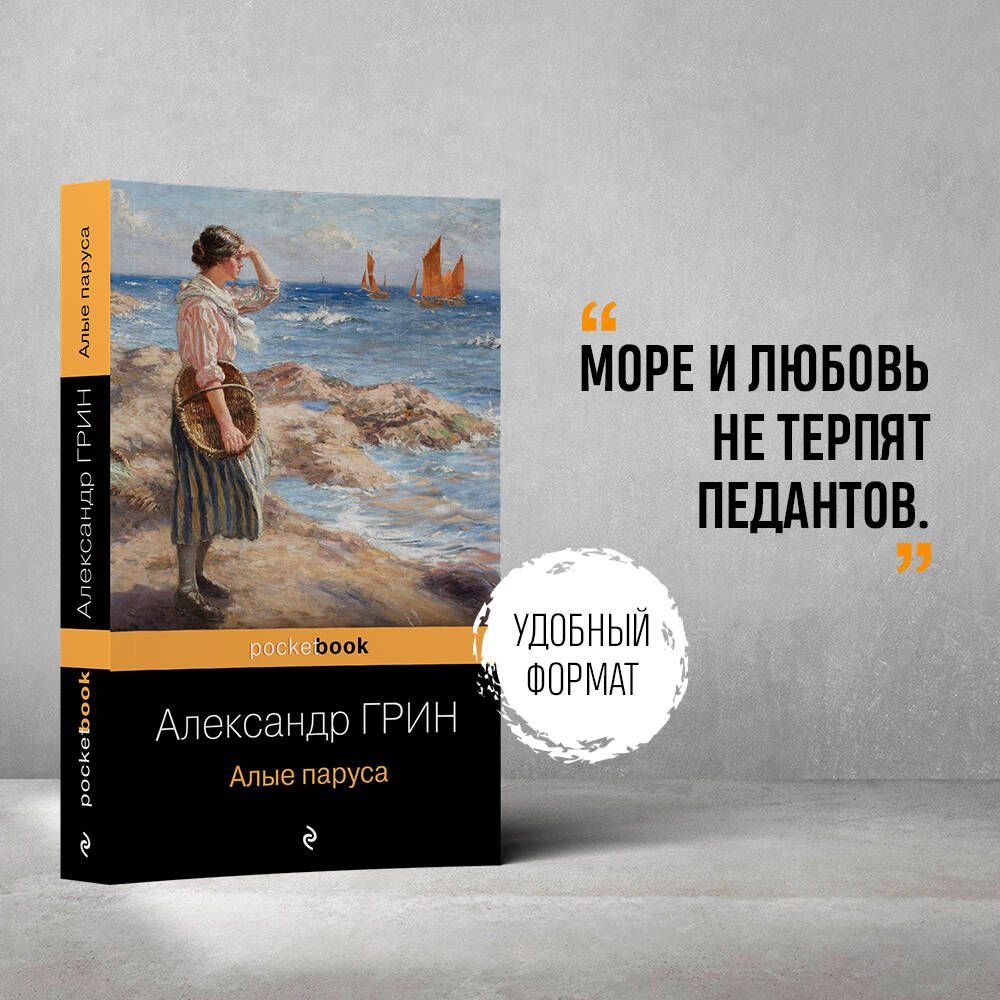 Алые паруса
Александр ГРИН
pocketbook

pocketbook

Александр ГРИН
Алые паруса

“
МОРЕ И ЛЮБОВЬ НЕ ТЕРПЯТ ПЕДАНТОВ.
”

УДОБНЫЙ ФОРМАТ